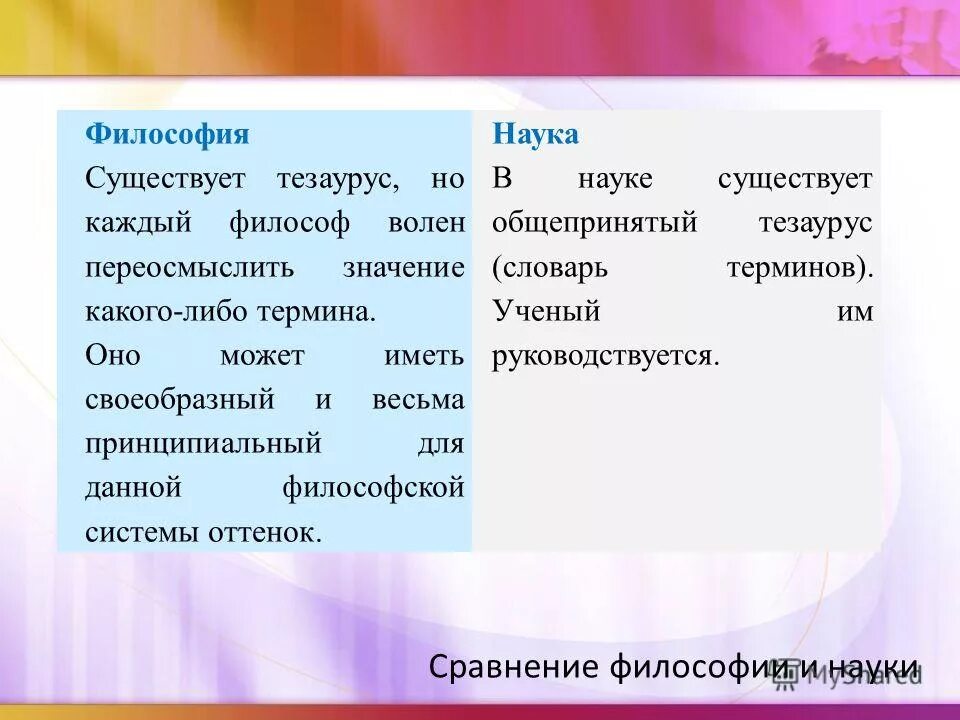 | Философия | Наука |
|---|---|
| Существует тезаурус, но каждый философ волен переосмыслить значение какого-либо термина. Оно может иметь своеобразный и весьма принципиальный для данной философской системы оттенок. | В науке существует общепринятый тезаурус (словарь терминов). Ученый им руководствуется. |

Сравнение философии и науки

MyShared